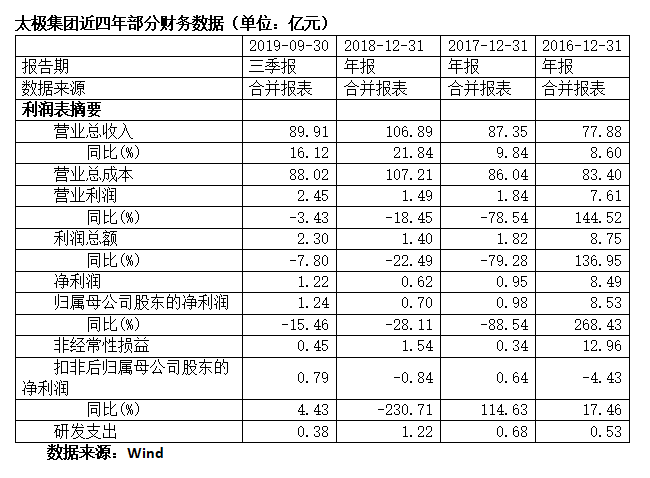 太极集团近四年部分财务数据（单位：亿元）

|  | 2019-09-30 | 2018-12-31 | 2017-12-31 | 2016-12-31 |
|---|---|---|---|---|
| 报告期 | 三季报 | 年报 | 年报 | 年报 |
| 数据来源 | 合并报表 | 合并报表 | 合并报表 | 合并报表 |
| 利润表摘要 |  |  |  |  |
| 营业总收入 | 89.91 | 106.89 | 87.35 | 77.88 |
| 同比(%) | 16.12 | 21.84 | 9.84 | 8.60 |
| 营业总成本 | 88.02 | 107.21 | 86.04 | 83.40 |
| 营业利润 | 2.45 | 1.49 | 1.84 | 7.61 |
| 同比(%) | -3.43 | -18.45 | -78.54 | 144.52 |
| 利润总额 | 2.30 | 1.40 | 1.82 | 8.75 |
| 同比(%) | -7.80 | -22.49 | -79.28 | 136.95 |
| 净利润 | 1.22 | 0.62 | 0.95 | 8.49 |
| 归属母公司股东的净利润 | 1.24 | 0.70 | 0.98 | 8.53 |
| 同比(%) | -15.46 | -28.11 | -88.54 | 268.43 |
| 非经常性损益 | 0.45 | 1.54 | 0.34 | 12.96 |
| 扣非后归属母公司股东的净利润 | 0.79 | -0.84 | 0.64 | -4.43 |
| 同比(%) | 4.43 | -230.71 | 114.63 | 17.46 |
| 研发支出 | 0.38 | 1.22 | 0.68 | 0.53 |

数据来源：Wind